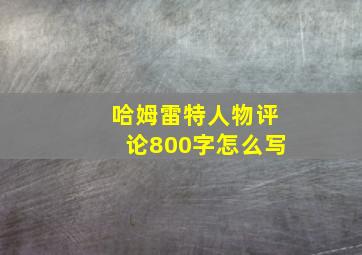 哈姆雷特人物评论800字怎么写